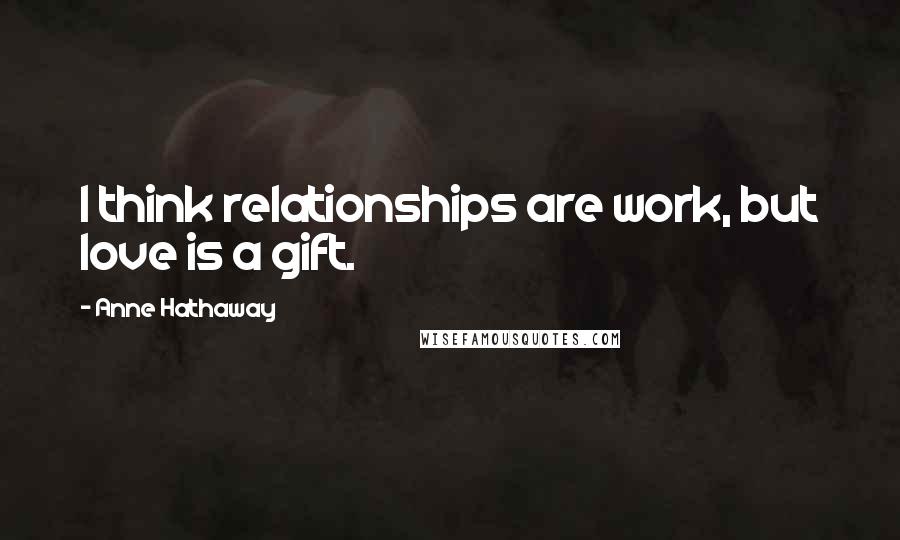 I think relationships are work, but love is a gift.

- Anne Hathaway

WISEFAMOUSQUOTES.COM